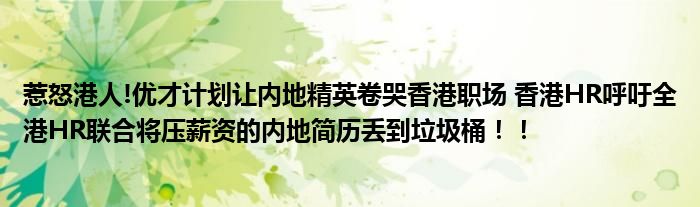 惹怒港人!优才计划让内地精英卷哭香港职场 香港HR呼吁全港HR联合将压薪资的内地简历丢到垃圾桶！！